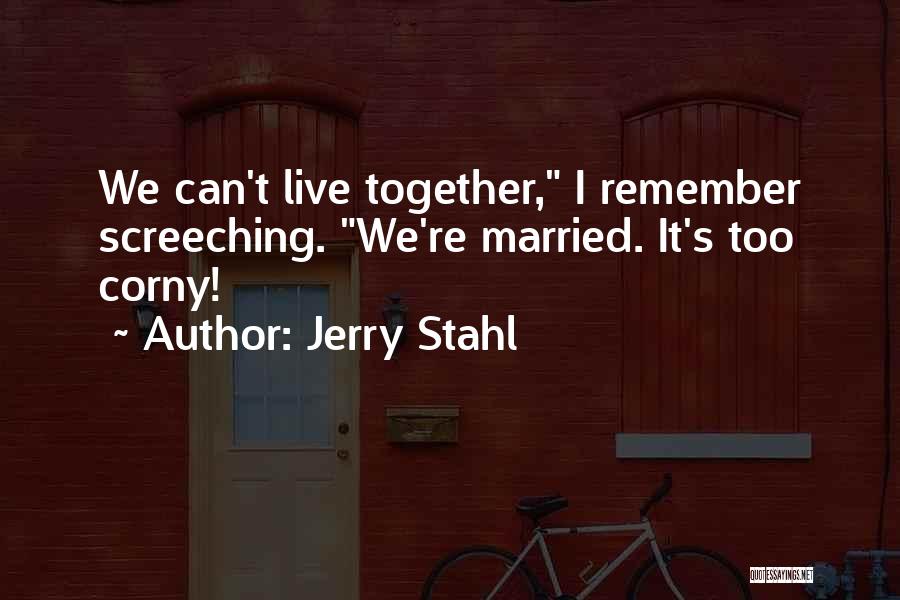 We can't live together," I remember screeching. "We're married. It's too corny!

~ Author: Jerry Stahl

QUOTESSAYINGS.NET